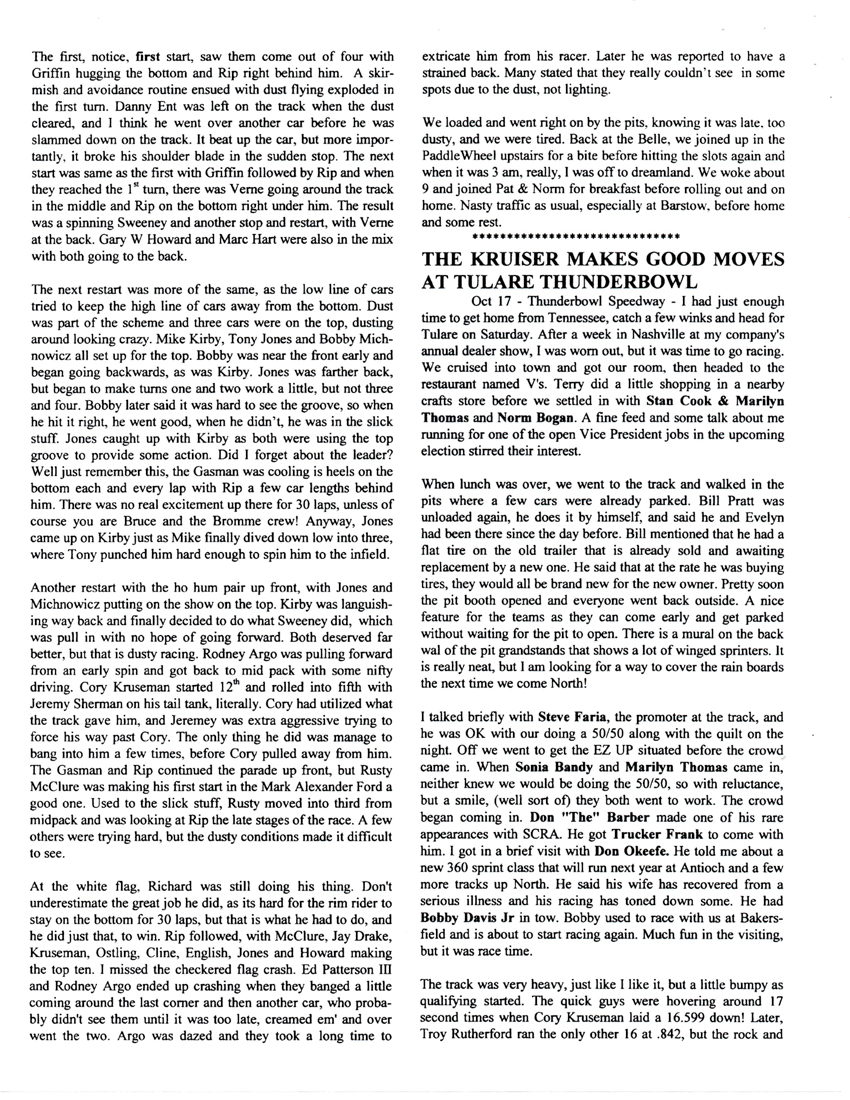 The first, notice, **first** start, saw them come out of four with Griffin hugging the bottom and Rip right behind him. A skirmish and avoidance routine ensued with dust flying exploded in the first turn. Danny Ent was left on the track when the dust cleared, and I think he went over another car before he was slammed down on the track. It beat up the car, but more importantly, it broke his shoulder blade in the sudden stop. The next start was same as the first with Griffin followed by Rip and when they reached the $1^{st}$ turn, there was Verne going around the track in the middle and Rip on the bottom right under him. The result was a spinning Sweeney and another stop and restart, with Verne at the back. Gary W Howard and Marc Hart were also in the mix with both going to the back.

The next restart was more of the same, as the low line of cars tried to keep the high line of cars away from the bottom. Dust was part of the scheme and three cars were on the top, dusting around looking crazy. Mike Kirby, Tony Jones and Bobby Michnowicz all set up for the top. Bobby was near the front early and began going backwards, as was Kirby. Jones was farther back, but began to make turns one and two work a little, but not three and four. Bobby later said it was hard to see the groove, so when he hit it right, he went good, when he didn't, he was in the slick stuff. Jones caught up with Kirby as both were using the top groove to provide some action. Did I forget about the leader? Well just remember this, the Gasman was cooling is heels on the bottom each and every lap with Rip a few car lengths behind him. There was no real excitement up there for 30 laps, unless of course you are Bruce and the Bromme crew! Anyway, Jones came up on Kirby just as Mike finally dived down low into three, where Tony punched him hard enough to spin him to the infield.

Another restart with the ho hum pair up front, with Jones and Michnowicz putting on the show on the top. Kirby was languishing way back and finally decided to do what Sweeney did, which was pull in with no hope of going forward. Both deserved far better, but that is dusty racing. Rodney Argo was pulling forward from an early spin and got back to mid pack with some nifty driving. Cory Kruseman started $12^{th}$ and rolled into fifth with Jeremy Sherman on his tail tank, literally. Cory had utilized what the track gave him, and Jeremey was extra aggressive trying to force his way past Cory. The only thing he did was manage to bang into him a few times, before Cory pulled away from him. The Gasman and Rip continued the parade up front, but Rusty McClure was making his first start in the Mark Alexander Ford a good one. Used to the slick stuff, Rusty moved into third from midpack and was looking at Rip the late stages of the race. A few others were trying hard, but the dusty conditions made it difficult to see.

At the white flag, Richard was still doing his thing. Don't underestimate the great job he did, as its hard for the rim rider to stay on the bottom for 30 laps, but that is what he had to do, and he did just that, to win. Rip followed, with McClure, Jay Drake, Kruseman, Ostling, Cline, English, Jones and Howard making the top ten. I missed the checkered flag crash. Ed Patterson III and Rodney Argo ended up crashing when they banged a little coming around the last corner and then another car, who probably didn't see them until it was too late, creamed em' and over went the two. Argo was dazed and they took a long time to extricate him from his racer. Later he was reported to have a strained back. Many stated that they really couldn't see in some spots due to the dust, not lighting.

We loaded and went right on by the pits, knowing it was late, too dusty, and we were tired. Back at the Belle, we joined up in the PaddleWheel upstairs for a bite before hitting the slots again and when it was 3 am, really, I was off to dreamland. We woke about 9 and joined Pat & Norm for breakfast before rolling out and on home. Nasty traffic as usual, especially at Barstow, before home and some rest.

******************************

**THE KRUISER MAKES GOOD MOVES AT TULARE THUNDERBOWL**

Oct 17 - Thunderbowl Speedway - I had just enough time to get home from Tennessee, catch a few winks and head for Tulare on Saturday. After a week in Nashville at my company's annual dealer show, I was worn out, but it was time to go racing. We cruised into town and got our room, then headed to the restaurant named V's. Terry did a little shopping in a nearby crafts store before we settled in with **Stan Cook & Marilyn Thomas** and **Norm Bogan**. A fine feed and some talk about me running for one of the open Vice President jobs in the upcoming election stirred their interest.

When lunch was over, we went to the track and walked in the pits where a few cars were already parked. Bill Pratt was unloaded again, he does it by himself, and said he and Evelyn had been there since the day before. Bill mentioned that he had a flat tire on the old trailer that is already sold and awaiting replacement by a new one. He said that at the rate he was buying tires, they would all be brand new for the new owner. Pretty soon the pit booth opened and everyone went back outside. A nice feature for the teams as they can come early and get parked without waiting for the pit to open. There is a mural on the back wal of the pit grandstands that shows a lot of winged sprinters. It is really neat, but I am looking for a way to cover the rain boards the next time we come North!

I talked briefly with **Steve Faria**, the promoter at the track, and he was OK with our doing a 50/50 along with the quilt on the night. Off we went to get the EZ UP situated before the crowd came in. When **Sonia Bandy** and **Marilyn Thomas** came in, neither knew we would be doing the 50/50, so with reluctance, but a smile, (well sort of) they both went to work. The crowd began coming in. **Don "The" Barber** made one of his rare appearances with SCRA. He got **Trucker Frank** to come with him. I got in a brief visit with **Don Okeefe.** He told me about a new 360 sprint class that will run next year at Antioch and a few more tracks up North. He said his wife has recovered from a serious illness and his racing has toned down some. He had **Bobby Davis Jr** in tow. Bobby used to race with us at Bakersfield and is about to start racing again. Much fun in the visiting, but it was race time.

The track was very heavy, just like I like it, but a little bumpy as qualifying started. The quick guys were hovering around 17 second times when Cory Kruseman laid a 16.599 down! Later, Troy Rutherford ran the only other 16 at .842, but the rock and